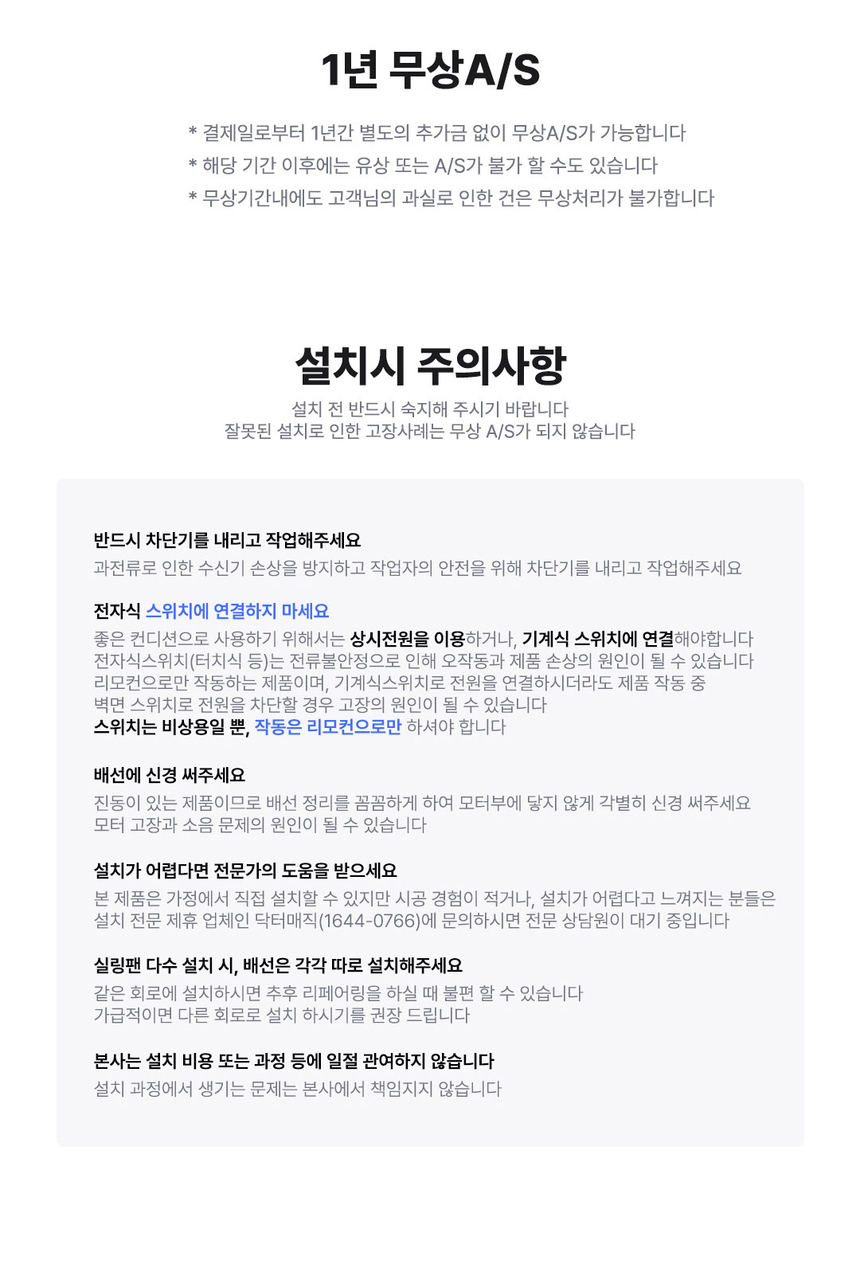 1년 무상A/S

* 결제일로부터 1년간 별도의 추가금 없이 무상A/S가 가능합니다
* 해당 기간 이후에는 유상 또는 A/S가 불가 할 수도 있습니다
* 무상기간내에도 고객님의 과실로 인한 건은 무상처리가 불가합니다

설치시 주의사항

설치 전 반드시 숙지해 주시기 바랍니다
잘못된 설치로 인한 고장사례는 무상 A/S가 되지 않습니다

반드시 차단기를 내리고 작업해주세요
과전류로 인한 수신기 손상을 방지하고 작업자의 안전을 위해 차단기를 내리고 작업해주세요

전자식 스위치에 연결하지 마세요
좋은 컨디션으로 사용하기 위해서는 상시전원을 이용하거나, 기계식 스위치에 연결해야합니다
전자식스위치(터치식 등)는 전류불안정으로 인해 오작동과 제품 손상의 원인이 될 수 있습니다
리모컨으로만 작동하는 제품이며, 기계식스위치로 전원을 연결하시더라도 제품 작동 중
벽면 스위치로 전원을 차단할 경우 고장의 원인이 될 수 있습니다
스위치는 비상용일 뿐, 작동은 리모컨으로만 하셔야 합니다

배선에 신경 써주세요
진동이 있는 제품이므로 배선 정리를 꼼꼼하게 하여 모터부에 닿지 않게 각별히 신경 써주세요
모터 고장과 소음 문제의 원인이 될 수 있습니다

설치가 어렵다면 전문가의 도움을 받으세요
본 제품은 가정에서 직접 설치할 수 있지만 시공 경험이 적거나, 설치가 어렵다고 느껴지는 분들은 설치 전문 제휴 업체인 닥터매직(1644-0766)에 문의하시면 전문 상담원이 대기 중입니다

실링팬 다수 설치 시, 배선은 각각 따로 설치해주세요
같은 회로에 설치하시면 추후 리페어링을 하실 때 불편 할 수 있습니다
가급적이면 다른 회로로 설치 하시기를 권장 드립니다

본사는 설치 비용 또는 과정 등에 일절 관여하지 않습니다
설치 과정에서 생기는 문제는 본사에서 책임지지 않습니다